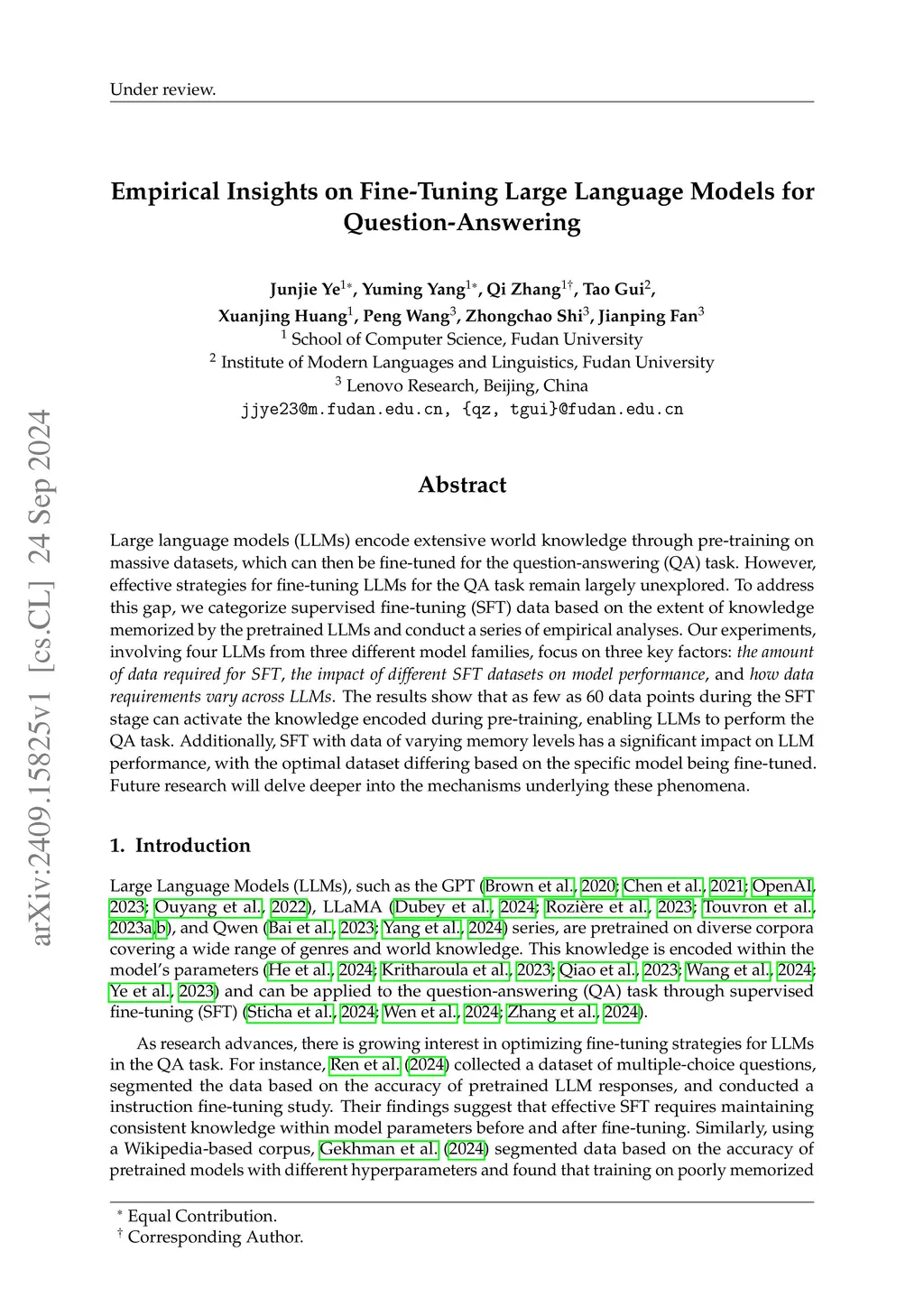 Under review.

Empirical Insights on Fine-Tuning Large Language Models for Question-Answering

Junjie Ye$^{1*}$, Yuming Yang$^{1*}$, Qi Zhang$^{1\dagger}$, Tao Gui$^{2}$, Xuanjing Huang$^{1}$, Peng Wang$^{3}$, Zhongchao Shi$^{3}$, Jianping Fan$^{3}$
$^{1}$ School of Computer Science, Fudan University
$^{2}$ Institute of Modern Languages and Linguistics, Fudan University
$^{3}$ Lenovo Research, Beijing, China
jjye23@m.fudan.edu.cn, {qz, tgui}@fudan.edu.cn

arXiv:2409.15825v1 [cs.CL] 24 Sep 2024

Abstract

Large language models (LLMs) encode extensive world knowledge through pre-training on massive datasets, which can then be fine-tuned for the question-answering (QA) task. However, effective strategies for fine-tuning LLMs for the QA task remain largely unexplored. To address this gap, we categorize supervised fine-tuning (SFT) data based on the extent of knowledge memorized by the pretrained LLMs and conduct a series of empirical analyses. Our experiments, involving four LLMs from three different model families, focus on three key factors: the amount of data required for SFT, the impact of different SFT datasets on model performance, and how data requirements vary across LLMs. The results show that as few as 60 data points during the SFT stage can activate the knowledge encoded during pre-training, enabling LLMs to perform the QA task. Additionally, SFT with data of varying memory levels has a significant impact on LLM performance, with the optimal dataset differing based on the specific model being fine-tuned. Future research will delve deeper into the mechanisms underlying these phenomena.

1. Introduction

Large Language Models (LLMs), such as the GPT (Brown et al., 2020; Chen et al., 2021; OpenAI, 2023; Ouyang et al., 2022), LLaMA (Dubey et al., 2024; Rozière et al., 2023; Touvron et al., 2023a,b), and Qwen (Bai et al., 2023; Yang et al., 2024) series, are pretrained on diverse corpora covering a wide range of genres and world knowledge. This knowledge is encoded within the model's parameters (He et al., 2024; Kritharoula et al., 2023; Qiao et al., 2023; Wang et al., 2024; Ye et al., 2023) and can be applied to the question-answering (QA) task through supervised fine-tuning (SFT) (Sticha et al., 2024; Wen et al., 2024; Zhang et al., 2024).

As research advances, there is growing interest in optimizing fine-tuning strategies for LLMs in the QA task. For instance, Ren et al. (2024) collected a dataset of multiple-choice questions, segmented the data based on the accuracy of pretrained LLM responses, and conducted a instruction fine-tuning study. Their findings suggest that effective SFT requires maintaining consistent knowledge within model parameters before and after fine-tuning. Similarly, using a Wikipedia-based corpus, Gekhman et al. (2024) segmented data based on the accuracy of pretrained models with different hyperparameters and found that training on poorly memorized

$^{*}$ Equal Contribution.
$^{\dagger}$ Corresponding Author.